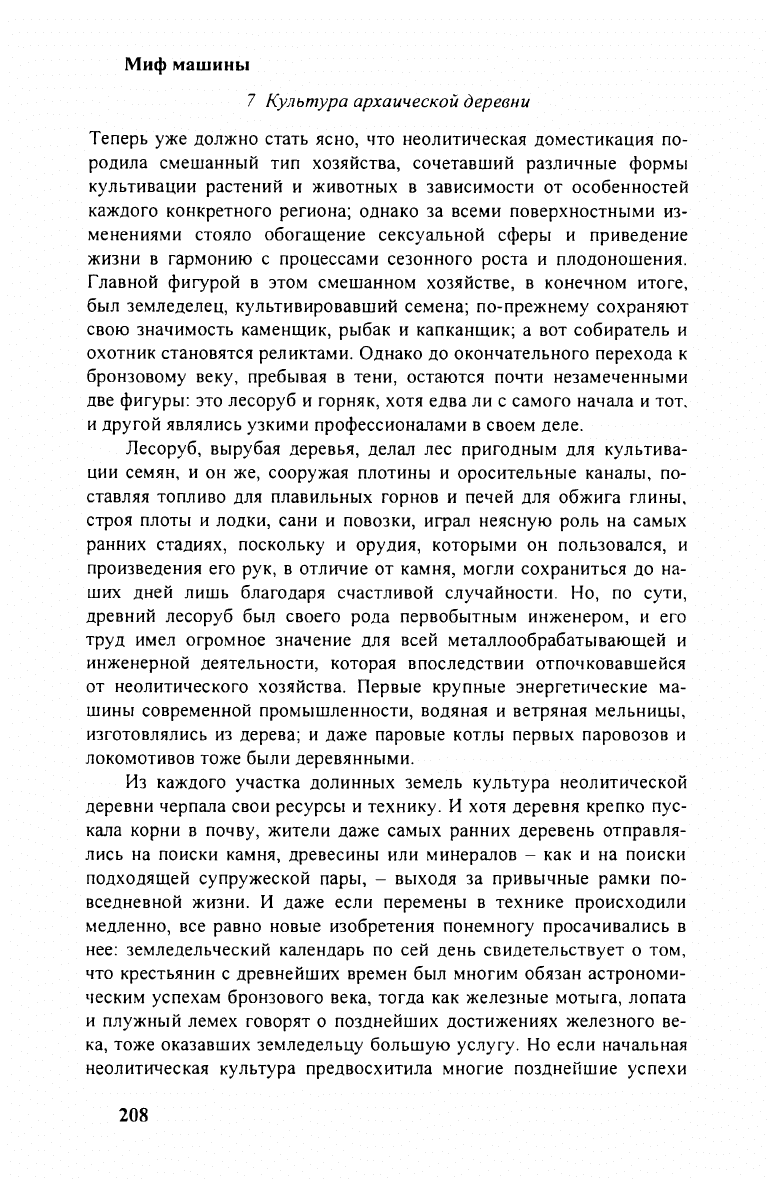 Миф машины

7 Культура архаической деревни

Теперь уже должно стать ясно, что неолитическая доместикация породила смешанный тип хозяйства, сочетавший различные формы культивации растений и животных в зависимости от особенностей каждого конкретного региона; однако за всеми поверхностными изменениями стояло обогащение сексуальной сферы и приведение жизни в гармонию с процессами сезонного роста и плодоношения. Главной фигурой в этом смешанном хозяйстве, в конечном итоге, был земледелец, культивировавший семена; по-прежнему сохраняют свою значимость каменщик, рыбак и капканщик; а вот собиратель и охотник становятся реликтами. Однако до окончательного перехода к бронзовому веку, пребывая в тени, остаются почти незамеченными две фигуры: это лесоруб и горняк, хотя едва ли с самого начала и тот, и другой являлись узкими профессионалами в своем деле.

Лесоруб, вырубая деревья, делал лес пригодным для культивации семян, и он же, сооружая плотины и оросительные каналы, поставляя топливо для плавильных горнов и печей для обжига глины, строя плоты и лодки, сани и повозки, играл неясную роль на самых ранних стадиях, поскольку и орудия, которыми он пользовался, и произведения его рук, в отличие от камня, могли сохраниться до наших дней лишь благодаря счастливой случайности. Но, по сути, древний лесоруб был своего рода первобытным инженером, и его труд имел огромное значение для всей металлообрабатывающей и инженерной деятельности, которая впоследствии отпочковавшейся от неолитического хозяйства. Первые крупные энергетические машины современной промышленности, водяная и ветряная мельницы, изготовлялись из дерева; и даже паровые котлы первых паровозов и локомотивов тоже были деревянными.

Из каждого участка долинных земель культура неолитической деревни черпала свои ресурсы и технику. И хотя деревня крепко пускала корни в почву, жители даже самых ранних деревень отправлялись на поиски камня, древесины или минералов – как и на поиски подходящей супружеской пары, – выходя за привычные рамки повседневной жизни. И даже если перемены в технике происходили медленно, все равно новые изобретения понемногу просачивались в нее: земледельческий календарь по сей день свидетельствует о том, что крестьянин с древнейших времен был многим обязан астрономическим успехам бронзового века, тогда как железные мотыга, лопата и плужный лемех говорят о позднейших достижениях железного века, тоже оказавших земледельцу большую услугу. Но если начальная неолитическая культура предвосхитила многие позднейшие успехи

208